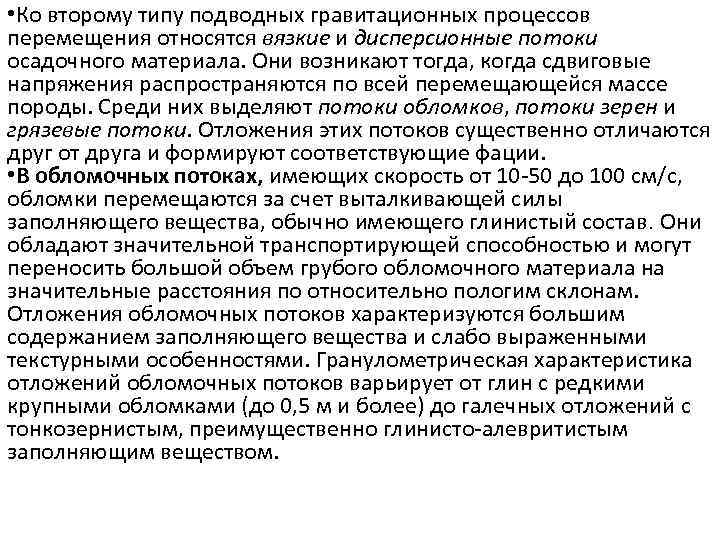 •Ко второму типу подводных гравитационных процессов перемещения относятся вязкие и дисперсионные потоки осадочного материала. Они возникают тогда, когда сдвиговые напряжения распространяются по всей перемещающейся массе породы. Среди них выделяют потоки обломков, потоки зерен и грязевые потоки. Отложения этих потоков существенно отличаются друг от друга и формируют соответствующие фации.
•В обломочных потоках, имеющих скорость от 10-50 до 100 см/с, обломки перемещаются за счет выталкивающей силы заполняющего вещества, обычно имеющего глинистый состав. Они обладают значительной транспортирующей способностью и могут переносить большой объем грубого обломочного материала на значительные расстояния по относительно пологим склонам. Отложения обломочных потоков характеризуются большим содержанием заполняющего вещества и слабо выраженными текстурными особенностями. Гранулометрическая характеристика отложений обломочных потоков варьирует от глин с редкими крупными обломками (до 0,5 м и более) до галечных отложений с тонкозернистым, преимущественно глинисто-алевритистым заполняющим веществом.